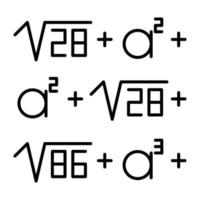 $\sqrt{28} + a^2 +$

$a^2 + \sqrt{28} +$

$\sqrt{86} + a^3 +$